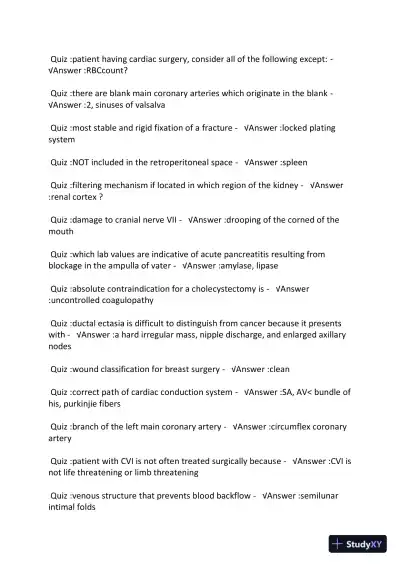 Quiz :patient having cardiac surgery, consider all of the following except: - √Answer :RBCcount?

Quiz :there are blank main coronary arteries which originate in the blank - √Answer :2, sinuses of valsalva

Quiz :most stable and rigid fixation of a fracture - √Answer :locked plating system

Quiz :NOT included in the retroperitoneal space - √Answer :spleen

Quiz :filtering mechanism if located in which region of the kidney - √Answer :renal cortex ?

Quiz :damage to cranial nerve VII - √Answer :drooping of the corned of the mouth

Quiz :which lab values are indicative of acute pancreatitis resulting from blockage in the ampulla of vater - √Answer :amylase, lipase

Quiz :absolute contraindication for a cholecystectomy is - √Answer :uncontrolled coagulopathy

Quiz :ductal ectasia is difficult to distinguish from cancer because it presents with - √Answer :a hard irregular mass, nipple discharge, and enlarged axillary nodes

Quiz :wound classification for breast surgery - √Answer :clean

Quiz :correct path of cardiac conduction system - √Answer :SA, AV< bundle of his, purkinjie fibers

Quiz :branch of the left main coronary artery - √Answer :circumflex coronary artery

Quiz :patient with CVI is not often treated surgically because - √Answer :CVI is not life threatening or limb threatening

Quiz :venous structure that prevents blood backflow - √Answer :semilunar intimal folds

StudyXY